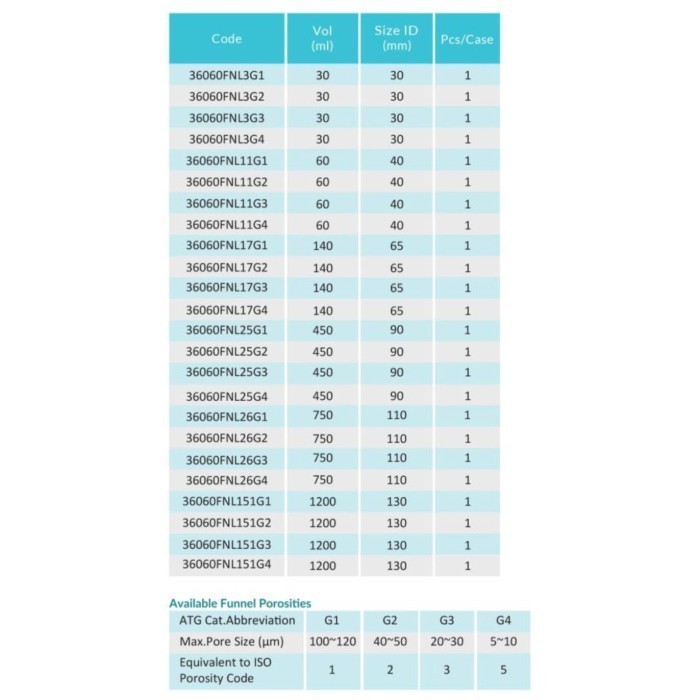 | Code | Vol (ml) | Size ID (mm) | Pcs/Case |
|---|---|---|---|
| 36060FNL3G1 | 30 | 30 | 1 |
| 36060FNL3G2 | 30 | 30 | 1 |
| 36060FNL3G3 | 30 | 30 | 1 |
| 36060FNL3G4 | 30 | 30 | 1 |
| 36060FNL11G1 | 60 | 40 | 1 |
| 36060FNL11G2 | 60 | 40 | 1 |
| 36060FNL11G3 | 60 | 40 | 1 |
| 36060FNL11G4 | 60 | 40 | 1 |
| 36060FNL17G1 | 140 | 65 | 1 |
| 36060FNL17G2 | 140 | 65 | 1 |
| 36060FNL17G3 | 140 | 65 | 1 |
| 36060FNL17G4 | 140 | 65 | 1 |
| 36060FNL25G1 | 450 | 90 | 1 |
| 36060FNL25G2 | 450 | 90 | 1 |
| 36060FNL25G3 | 450 | 90 | 1 |
| 36060FNL25G4 | 450 | 90 | 1 |
| 36060FNL26G1 | 750 | 110 | 1 |
| 36060FNL26G2 | 750 | 110 | 1 |
| 36060FNL26G3 | 750 | 110 | 1 |
| 36060FNL26G4 | 750 | 110 | 1 |
| 36060FNL151G1 | 1200 | 130 | 1 |
| 36060FNL151G2 | 1200 | 130 | 1 |
| 36060FNL151G3 | 1200 | 130 | 1 |
| 36060FNL151G4 | 1200 | 130 | 1 |

Available Funnel Porosities

| ATG Cat.Abbreviation | G1 | G2 | G3 | G4 |
|---|---|---|---|---|
| Max.Pore Size (µm) | 100~120 | 40~50 | 20~30 | 5~10 |
| Equivalent to ISO Porosity Code | 1 | 2 | 3 | 5 |